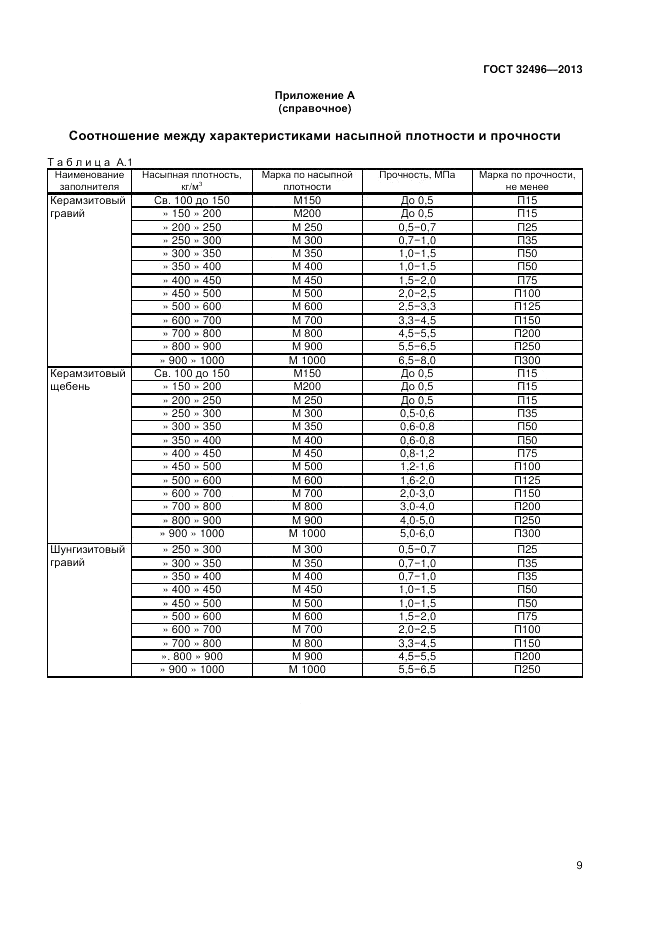 ГОСТ 32496—2013

Приложение А
(справочное)

Соотношение между характеристиками насыпной плотности и прочности

Таблица А.1

| Наименование заполнителя | Насыпная плотность, кг/м$^3$ | Марка по насыпной плотности | Прочность, МПа | Марка по прочности, не менее |
|---|---|---|---|---|
| Керамзитовый гравий | Св. 100 до 150 | М150 | До 0,5 | П15 |
| | » 150 » 200 | М200 | До 0,5 | П15 |
| | » 200 » 250 | М 250 | 0,5–0,7 | П25 |
| | » 250 » 300 | М 300 | 0,7–1,0 | П35 |
| | » 300 » 350 | М 350 | 1,0–1,5 | П50 |
| | » 350 » 400 | М 400 | 1,0–1,5 | П50 |
| | » 400 » 450 | М 450 | 1,5–2,0 | П75 |
| | » 450 » 500 | М 500 | 2,0–2,5 | П100 |
| | » 500 » 600 | М 600 | 2,5–3,3 | П125 |
| | » 600 » 700 | М 700 | 3,3–4,5 | П150 |
| | » 700 » 800 | М 800 | 4,5–5,5 | П200 |
| | » 800 » 900 | М 900 | 5,5–6,5 | П250 |
| | » 900 » 1000 | М 1000 | 6,5–8,0 | П300 |
| Керамзитовый щебень | Св. 100 до 150 | М150 | До 0,5 | П15 |
| | » 150 » 200 | М200 | До 0,5 | П15 |
| | » 200 » 250 | М 250 | До 0,5 | П15 |
| | » 250 » 300 | М 300 | 0,5-0,6 | П35 |
| | » 300 » 350 | М 350 | 0,6-0,8 | П50 |
| | » 350 » 400 | М 400 | 0,6-0,8 | П50 |
| | » 400 » 450 | М 450 | 0,8-1,2 | П75 |
| | » 450 » 500 | М 500 | 1,2-1,6 | П100 |
| | » 500 » 600 | М 600 | 1,6-2,0 | П125 |
| | » 600 » 700 | М 700 | 2,0-3,0 | П150 |
| | » 700 » 800 | М 800 | 3,0-4,0 | П200 |
| | » 800 » 900 | М 900 | 4,0-5,0 | П250 |
| | » 900 » 1000 | М 1000 | 5,0-6,0 | П300 |
| Шунгизитовый гравий | » 250 » 300 | М 300 | 0,5–0,7 | П25 |
| | » 300 » 350 | М 350 | 0,7–1,0 | П35 |
| | » 350 » 400 | М 400 | 0,7–1,0 | П35 |
| | » 400 » 450 | М 450 | 1,0–1,5 | П50 |
| | » 450 » 500 | М 500 | 1,0–1,5 | П50 |
| | » 500 » 600 | М 600 | 1,5–2,0 | П75 |
| | » 600 » 700 | М 700 | 2,0–2,5 | П100 |
| | » 700 » 800 | М 800 | 3,3–4,5 | П150 |
| | ». 800 » 900 | М 900 | 4,5–5,5 | П200 |
| | » 900 » 1000 | М 1000 | 5,5–6,5 | П250 |

9